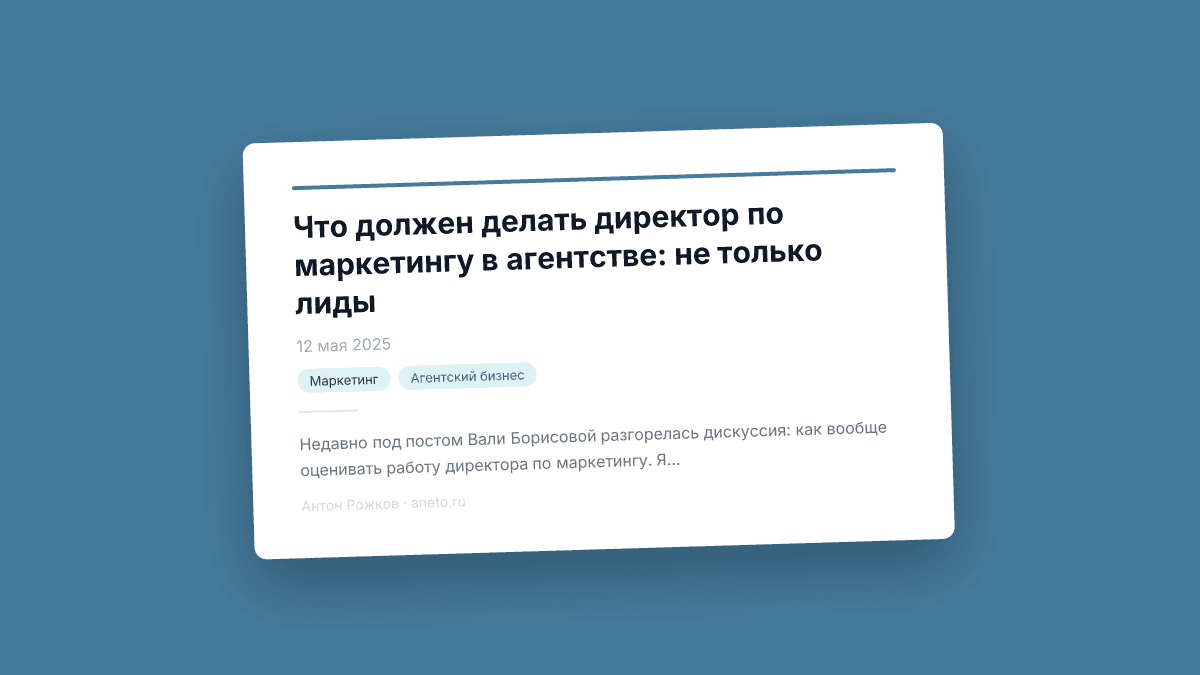 Что должен делать директор по маркетингу в агентстве: не только лиды

12 мая 2025

Маркетинг

Агентский бизнес

Недавно под постом Вали Борисовой разгорелась дискуссия: как вообще оценивать работу директора по маркетингу. Я...

Антон Рожков · aneto.ru